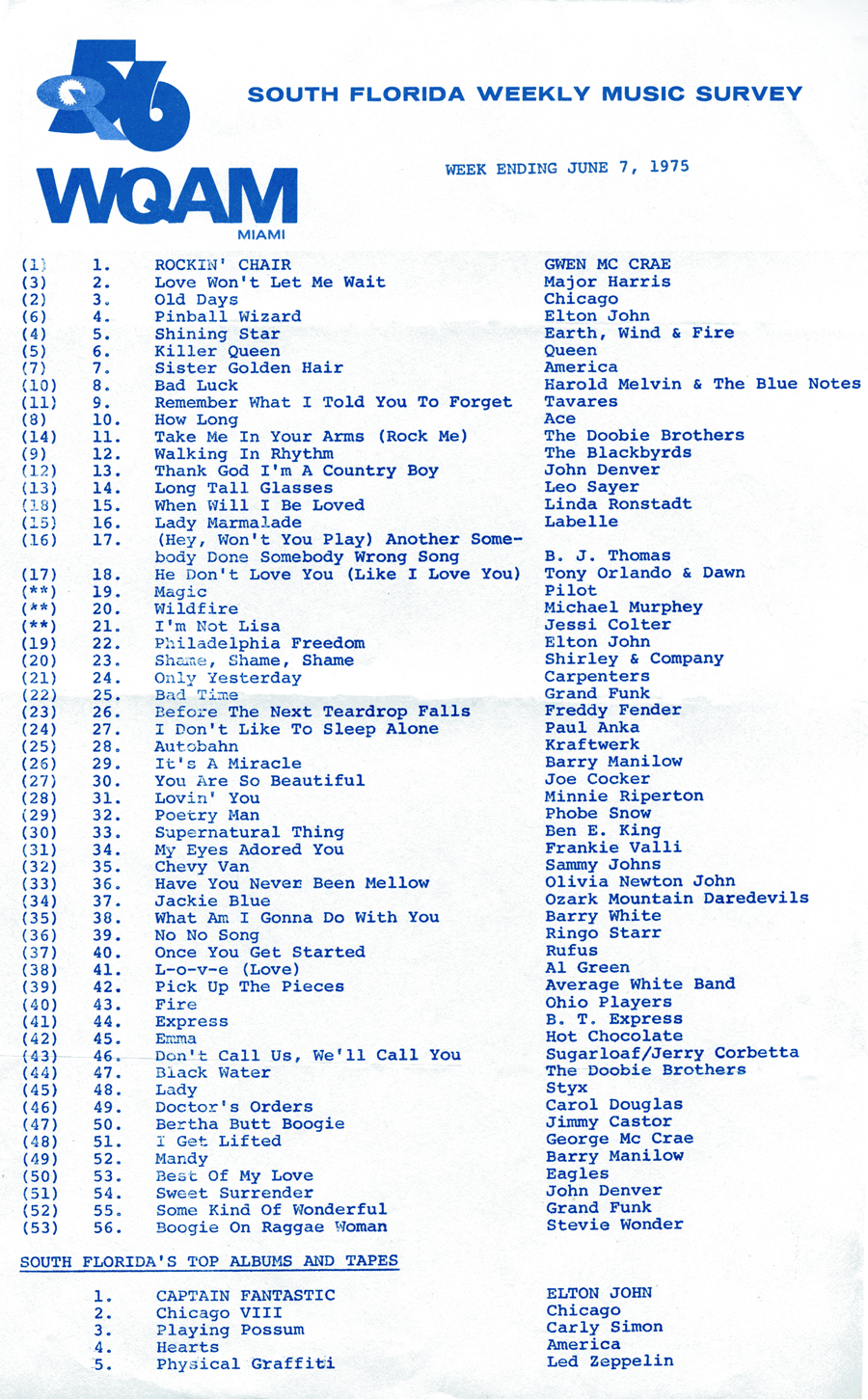 56
WQAM
MIAMI

SOUTH FLORIDA WEEKLY MUSIC SURVEY

WEEK ENDING JUNE 7, 1975

| | | | |
|---|---|---|---|
| (1) | 1. | ROCKIN' CHAIR | GWEN MC CRAE |
| (3) | 2. | Love Won't Let Me Wait | Major Harris |
| (2) | 3. | Old Days | Chicago |
| (6) | 4. | Pinball Wizard | Elton John |
| (4) | 5. | Shining Star | Earth, Wind & Fire |
| (5) | 6. | Killer Queen | Queen |
| (7) | 7. | Sister Golden Hair | America |
| (10) | 8. | Bad Luck | Harold Melvin & The Blue Notes |
| (11) | 9. | Remember What I Told You To Forget | Tavares |
| (8) | 10. | How Long | Ace |
| (14) | 11. | Take Me In Your Arms (Rock Me) | The Doobie Brothers |
| (9) | 12. | Walking In Rhythm | The Blackbyrds |
| (12) | 13. | Thank God I'm A Country Boy | John Denver |
| (13) | 14. | Long Tall Glasses | Leo Sayer |
| (18) | 15. | When Will I Be Loved | Linda Ronstadt |
| (15) | 16. | Lady Marmalade | Labelle |
| (16) | 17. | (Hey, Won't You Play) Another Somebody Done Somebody Wrong Song | B. J. Thomas |
| (17) | 18. | He Don't Love You (Like I Love You) | Tony Orlando & Dawn |
| (**) | 19. | Magic | Pilot |
| (**) | 20. | Wildfire | Michael Murphey |
| (**) | 21. | I'm Not Lisa | Jessi Colter |
| (19) | 22. | Philadelphia Freedom | Elton John |
| (20) | 23. | Shame, Shame, Shame | Shirley & Company |
| (21) | 24. | Only Yesterday | Carpenters |
| (22) | 25. | Bad Time | Grand Funk |
| (23) | 26. | Before The Next Teardrop Falls | Freddy Fender |
| (24) | 27. | I Don't Like To Sleep Alone | Paul Anka |
| (25) | 28. | Autobahn | Kraftwerk |
| (26) | 29. | It's A Miracle | Barry Manilow |
| (27) | 30. | You Are So Beautiful | Joe Cocker |
| (28) | 31. | Lovin' You | Minnie Riperton |
| (29) | 32. | Poetry Man | Phobe Snow |
| (30) | 33. | Supernatural Thing | Ben E. King |
| (31) | 34. | My Eyes Adored You | Frankie Valli |
| (32) | 35. | Chevy Van | Sammy Johns |
| (33) | 36. | Have You Never Been Mellow | Olivia Newton John |
| (34) | 37. | Jackie Blue | Ozark Mountain Daredevils |
| (35) | 38. | What Am I Gonna Do With You | Barry White |
| (36) | 39. | No No Song | Ringo Starr |
| (37) | 40. | Once You Get Started | Rufus |
| (38) | 41. | L-o-v-e (Love) | Al Green |
| (39) | 42. | Pick Up The Pieces | Average White Band |
| (40) | 43. | Fire | Ohio Players |
| (41) | 44. | Express | B. T. Express |
| (42) | 45. | Emma | Hot Chocolate |
| (43) | 46. | Don't Call Us, We'll Call You | Sugarloaf/Jerry Corbetta |
| (44) | 47. | Black Water | The Doobie Brothers |
| (45) | 48. | Lady | Styx |
| (46) | 49. | Doctor's Orders | Carol Douglas |
| (47) | 50. | Bertha Butt Boogie | Jimmy Castor |
| (48) | 51. | I Get Lifted | George Mc Crae |
| (49) | 52. | Mandy | Barry Manilow |
| (50) | 53. | Best Of My Love | Eagles |
| (51) | 54. | Sweet Surrender | John Denver |
| (52) | 55. | Some Kind Of Wonderful | Grand Funk |
| (53) | 56. | Boogie On Raggae Woman | Stevie Wonder |

SOUTH FLORIDA'S TOP ALBUMS AND TAPES

| | | |
|---|---|---|
| 1. | CAPTAIN FANTASTIC | ELTON JOHN |
| 2. | Chicago VIII | Chicago |
| 3. | Playing Possum | Carly Simon |
| 4. | Hearts | America |
| 5. | Physical Graffiti | Led Zeppelin |